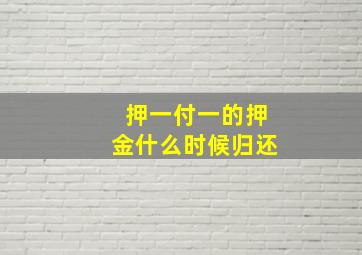 押一付一的押金什么时候归还